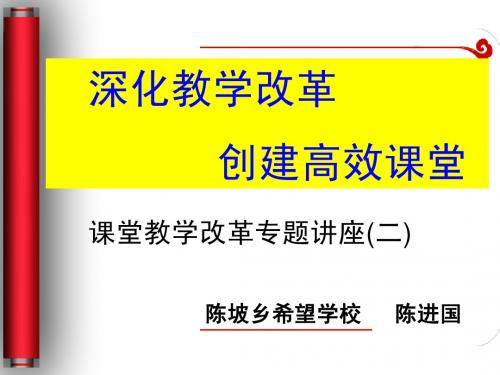 深化教学改革

创建高效课堂

课堂教学改革专题讲座(二)

陈坡乡希望学校 陈进国